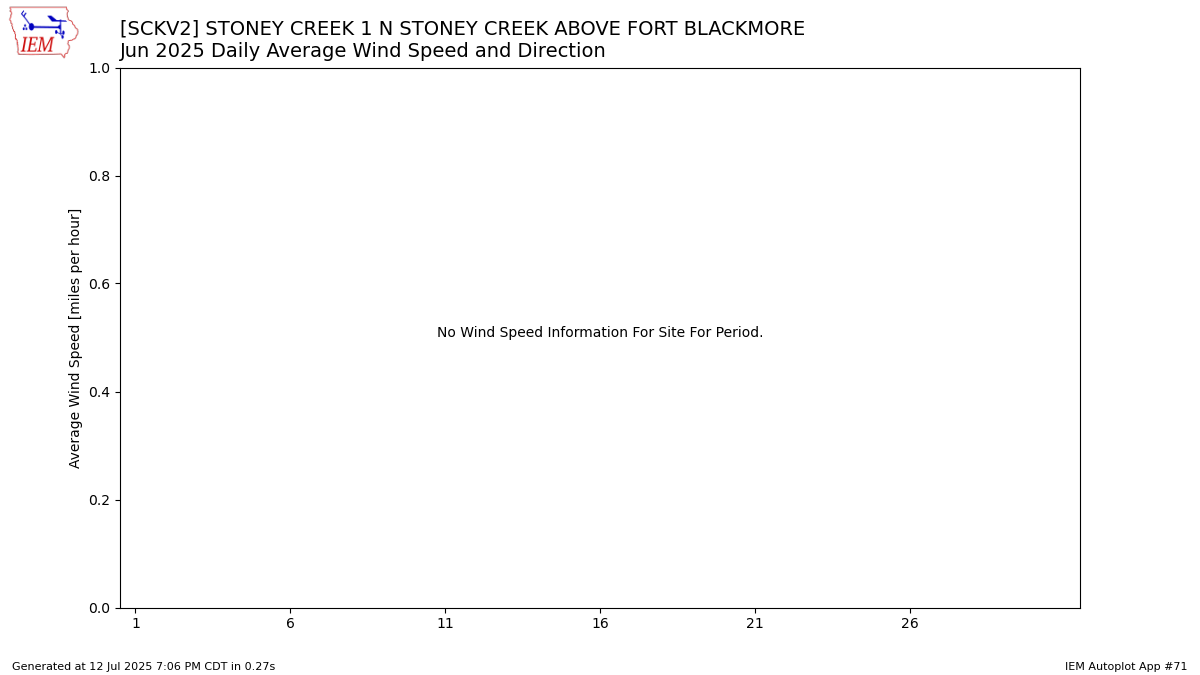 IEM

[SCKV2] STONEY CREEK 1 N STONEY CREEK ABOVE FORT BLACKMORE
Jun 2025 Daily Average Wind Speed and Direction

Average Wind Speed [miles per hour]

1.0
0.8
0.6
0.4
0.2
0.0

No Wind Speed Information For Site For Period.

1 6 11 16 21 26

Generated at 12 Jul 2025 7:06 PM CDT in 0.27s

IEM Autoplot App #71